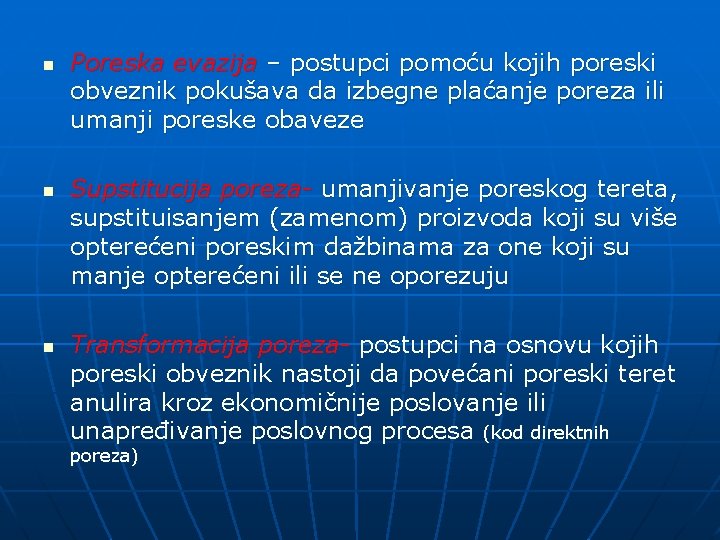 ▪ Poreska evazija – postupci pomoću kojih poreski obveznik pokušava da izbegne plaćanje poreza ili umanji poreske obaveze

▪ Supstitucija poreza- umanjivanje poreskog tereta, supstituisanjem (zamenom) proizvoda koji su više opterećeni poreskim dažbinama za one koji su manje opterećeni ili se ne oporezuju

▪ Transformacija poreza- postupci na osnovu kojih poreski obveznik nastoji da povećani poreski teret anulira kroz ekonomičnije poslovanje ili unapređivanje poslovnog procesa (kod direktnih poreza)